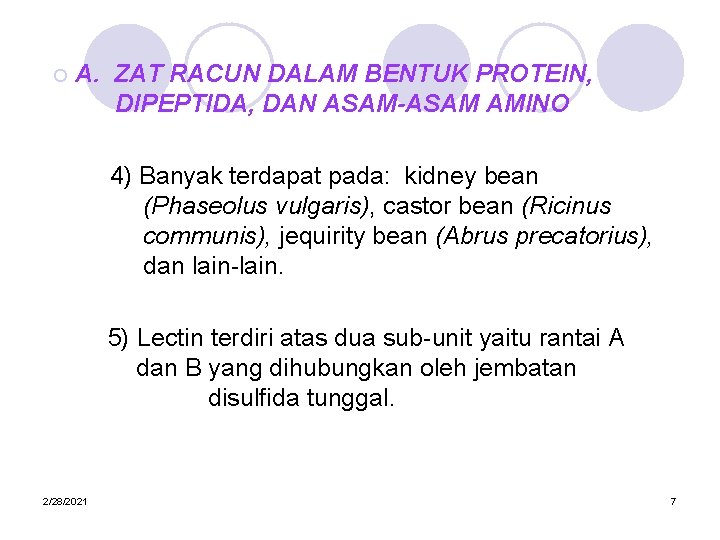 A. ZAT RACUN DALAM BENTUK PROTEIN, DIPEPTIDA, DAN ASAM-ASAM AMINO

4) Banyak terdapat pada: kidney bean (Phaseolus vulgaris), castor bean (Ricinus communis), jequirity bean (Abrus precatorius), dan lain-lain.

5) Lectin terdiri atas dua sub-unit yaitu rantai A dan B yang dihubungkan oleh jembatan disulfida tunggal.

2/28/2021

7